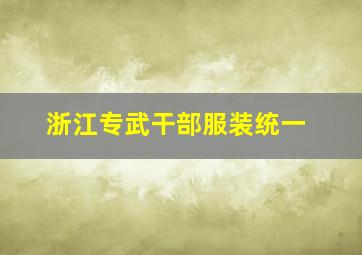 浙江专武干部服装统一